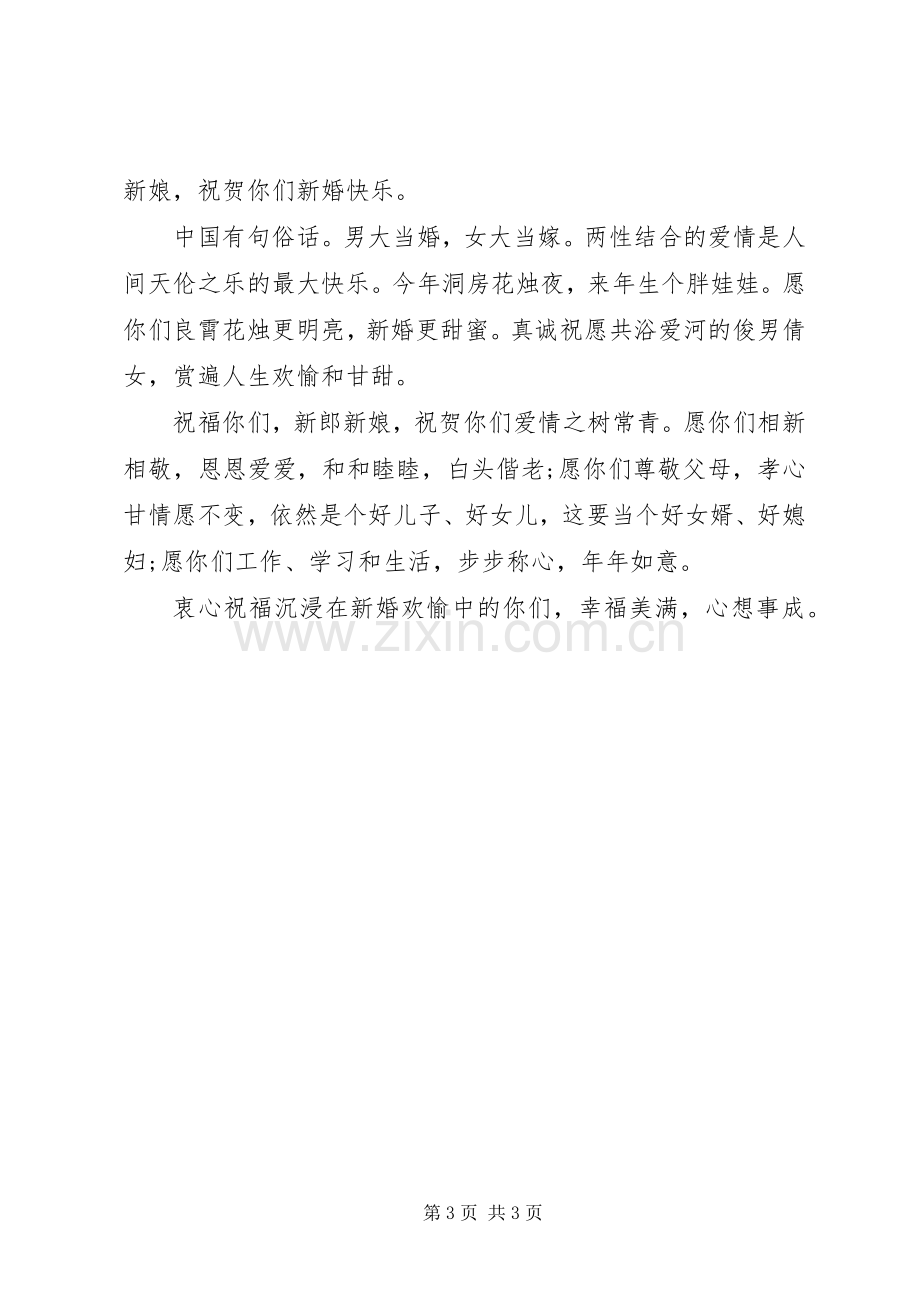 新娘，祝贺你们新婚快乐。

中国有句俗话。男大当婚，女大当嫁。两性结合的爱情是人间天伦之乐的最大快乐。今年洞房花烛夜，来年生个胖娃娃。愿你们良霄花烛更明亮，新婚更甜蜜。真诚祝愿共浴爱河的俊男倩女，赏遍人生欢愉和甘甜。

祝福你们，新郎新娘，祝贺你们爱情之树常青。愿你们相新相敬，恩恩爱爱，和和睦睦，白头偕老;愿你们尊敬父母，孝心甘情愿不变，依然是个好儿子、好女儿，这要当个好女婿、好媳妇;愿你们工作、学习和生活，步步称心，年年如意。

衷心祝福沉浸在新婚欢愉中的你们，幸福美满，心想事成。

第3页 共3页

www.zixin.com.cn